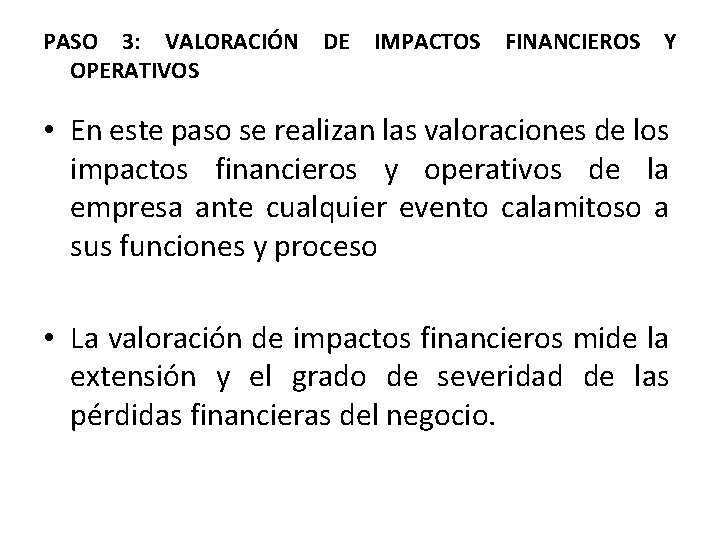 PASO 3: VALORACIÓN DE IMPACTOS FINANCIEROS Y OPERATIVOS

• En este paso se realizan las valoraciones de los impactos financieros y operativos de la empresa ante cualquier evento calamitoso a sus funciones y proceso

• La valoración de impactos financieros mide la extensión y el grado de severidad de las pérdidas financieras del negocio.